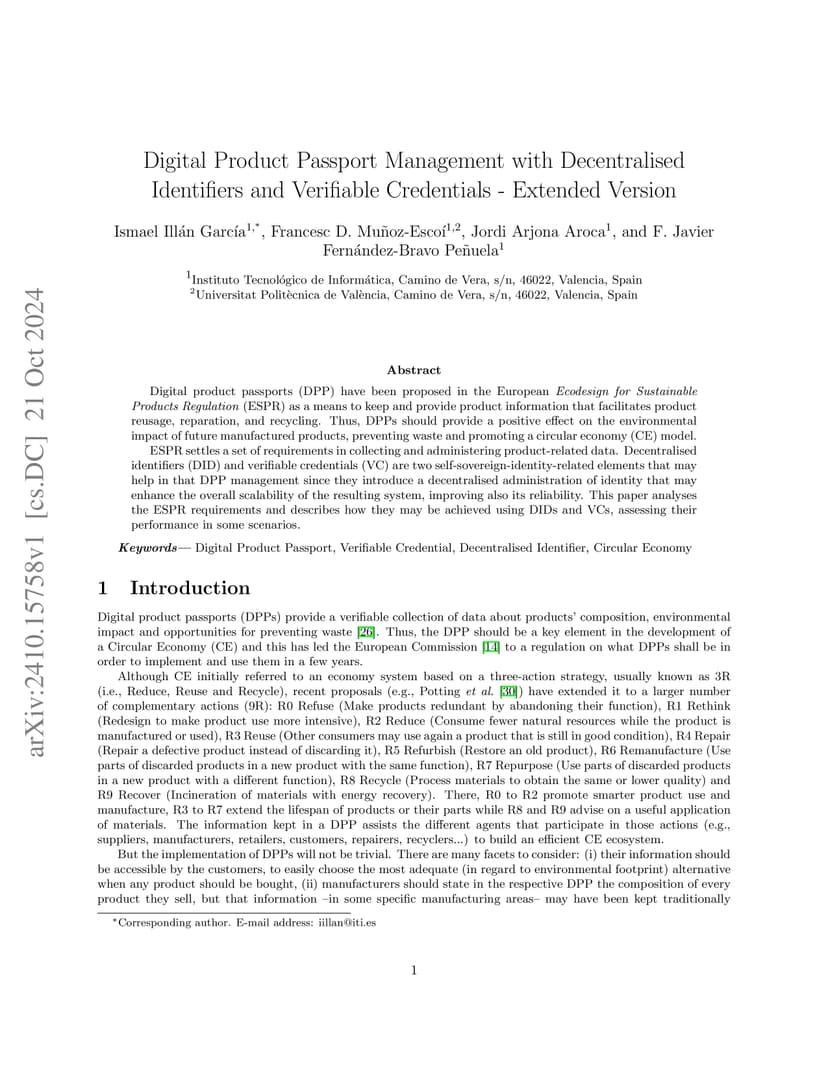 arXiv:2410.15758v1 [cs.DC] 21 Oct 2024

Digital Product Passport Management with Decentralised Identifiers and Verifiable Credentials - Extended Version

Ismael Illán García$^{1,*}$, Francesc D. Muñoz-Escoí$^{1,2}$, Jordi Arjona Aroca$^{1}$, and F. Javier Fernández-Bravo Peñuela$^{1}$

$^{1}$Instituto Tecnológico de Informática, Camino de Vera, s/n, 46022, Valencia, Spain
$^{2}$Universitat Politècnica de València, Camino de Vera, s/n, 46022, Valencia, Spain

Abstract

Digital product passports (DPP) have been proposed in the European Ecodesign for Sustainable Products Regulation (ESPR) as a means to keep and provide product information that facilitates product reusage, reparation, and recycling. Thus, DPPs should provide a positive effect on the environmental impact of future manufactured products, preventing waste and promoting a circular economy (CE) model.

ESPR settles a set of requirements in collecting and administering product-related data. Decentralised identifiers (DID) and verifiable credentials (VC) are two self-sovereign-identity-related elements that may help in that DPP management since they introduce a decentralised administration of identity that may enhance the overall scalability of the resulting system, improving also its reliability. This paper analyses the ESPR requirements and describes how they may be achieved using DIDs and VCs, assessing their performance in some scenarios.

Keywords— Digital Product Passport, Verifiable Credential, Decentralised Identifier, Circular Economy

1 Introduction

Digital product passports (DPPs) provide a verifiable collection of data about products' composition, environmental impact and opportunities for preventing waste [26]. Thus, the DPP should be a key element in the development of a Circular Economy (CE) and this has led the European Commission [14] to a regulation on what DPPs shall be in order to implement and use them in a few years.

Although CE initially referred to an economy system based on a three-action strategy, usually known as 3R (i.e., Reduce, Reuse and Recycle), recent proposals (e.g., Potting et al. [30]) have extended it to a larger number of complementary actions (9R): R0 Refuse (Make products redundant by abandoning their function), R1 Rethink (Redesign to make product use more intensive), R2 Reduce (Consume fewer natural resources while the product is manufactured or used), R3 Reuse (Other consumers may use again a product that is still in good condition), R4 Repair (Repair a defective product instead of discarding it), R5 Refurbish (Restore an old product), R6 Remanufacture (Use parts of discarded products in a new product with the same function), R7 Repurpose (Use parts of discarded products in a new product with a different function), R8 Recycle (Process materials to obtain the same or lower quality) and R9 Recover (Incineration of materials with energy recovery). There, R0 to R2 promote smarter product use and manufacture, R3 to R7 extend the lifespan of products or their parts while R8 and R9 advise on a useful application of materials. The information kept in a DPP assists the different agents that participate in those actions (e.g., suppliers, manufacturers, retailers, customers, repairers, recyclers...) to build an efficient CE ecosystem.

But the implementation of DPPs will not be trivial. There are many facets to consider: (i) their information should be accessible by the customers, to easily choose the most adequate (in regard to environmental footprint) alternative when any product should be bought, (ii) manufacturers should state in the respective DPP the composition of every product they sell, but that information –in some specific manufacturing areas– may have been kept traditionally

*Corresponding author. E-mail address: iillan@iti.es

1